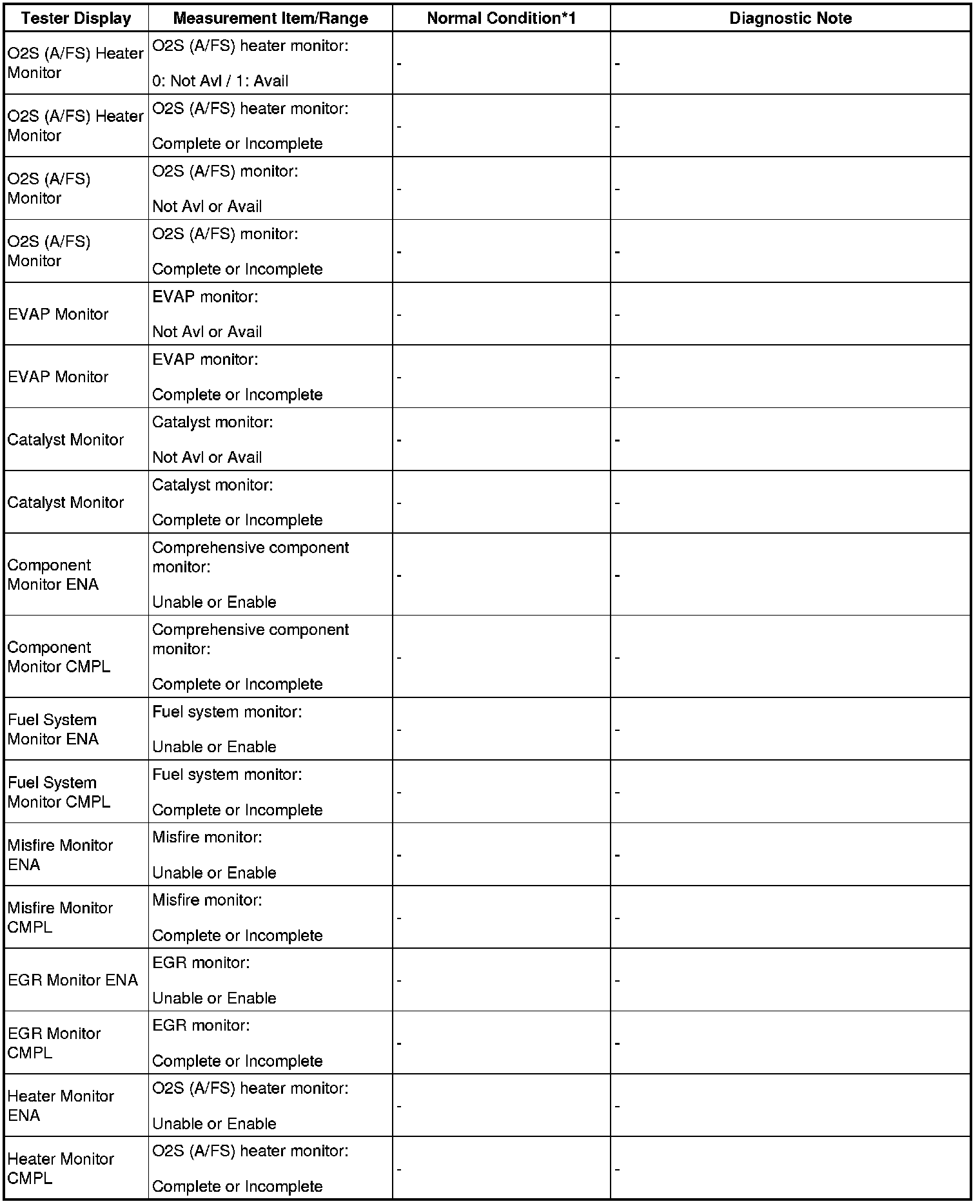 | Tester Display | Measurement Item/Range | Normal Condition*1 | Diagnostic Note |
|---|---|---|---|
| O2S (A/FS) Heater Monitor | O2S (A/FS) heater monitor: 0: Not Avl / 1: Avail | - | - |
| O2S (A/FS) Heater Monitor | O2S (A/FS) heater monitor: Complete or Incomplete | - | - |
| O2S (A/FS) Monitor | O2S (A/FS) monitor: Not Avl or Avail | - | - |
| O2S (A/FS) Monitor | O2S (A/FS) monitor: Complete or Incomplete | - | - |
| EVAP Monitor | EVAP monitor: Not Avl or Avail | - | - |
| EVAP Monitor | EVAP monitor: Complete or Incomplete | - | - |
| Catalyst Monitor | Catalyst monitor: Not Avl or Avail | - | - |
| Catalyst Monitor | Catalyst monitor: Complete or Incomplete | - | - |
| Component Monitor ENA | Comprehensive component monitor: Unable or Enable | - | - |
| Component Monitor CMPL | Comprehensive component monitor: Complete or Incomplete | - | - |
| Fuel System Monitor ENA | Fuel system monitor: Unable or Enable | - | - |
| Fuel System Monitor CMPL | Fuel system monitor: Complete or Incomplete | - | - |
| Misfire Monitor ENA | Misfire monitor: Unable or Enable | - | - |
| Misfire Monitor CMPL | Misfire monitor: Complete or Incomplete | - | - |
| EGR Monitor ENA | EGR monitor: Unable or Enable | - | - |
| EGR Monitor CMPL | EGR monitor: Complete or Incomplete | - | - |
| Heater Monitor ENA | O2S (A/FS) heater monitor: Unable or Enable | - | - |
| Heater Monitor CMPL | O2S (A/FS) heater monitor: Complete or Incomplete | - | - |